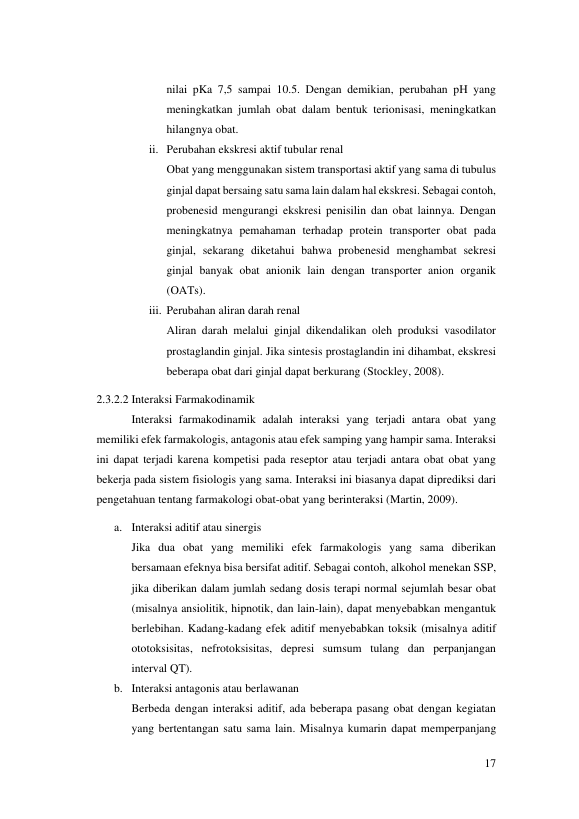 nilai pKa 7,5 sampai 10.5. Dengan demikian, perubahan pH yang meningkatkan jumlah obat dalam bentuk terionisasi, meningkatkan hilangnya obat.

ii. Perubahan ekskresi aktif tubular renal

Obat yang menggunakan sistem transportasi aktif yang sama di tubulus ginjal dapat bersaing satu sama lain dalam hal ekskresi. Sebagai contoh, probenesid mengurangi ekskresi penisilin dan obat lainnya. Dengan meningkatnya pemahaman terhadap protein transporter obat pada ginjal, sekarang diketahui bahwa probenesid menghambat sekresi ginjal banyak obat anionik lain dengan transporter anion organik (OATs).

iii. Perubahan aliran darah renal

Aliran darah melalui ginjal dikendalikan oleh produksi vasodilator prostaglandin ginjal. Jika sintesis prostaglandin ini dihambat, ekskresi beberapa obat dari ginjal dapat berkurang (Stockley, 2008).

2.3.2.2 Interaksi Farmakodinamik

Interaksi farmakodinamik adalah interaksi yang terjadi antara obat yang memiliki efek farmakologis, antagonis atau efek samping yang hampir sama. Interaksi ini dapat terjadi karena kompetisi pada reseptor atau terjadi antara obat obat yang bekerja pada sistem fisiologis yang sama. Interaksi ini biasanya dapat diprediksi dari pengetahuan tentang farmakologi obat-obat yang berinteraksi (Martin, 2009).

a. Interaksi aditif atau sinergis

Jika dua obat yang memiliki efek farmakologis yang sama diberikan bersamaan efeknya bisa bersifat aditif. Sebagai contoh, alkohol menekan SSP, jika diberikan dalam jumlah sedang dosis terapi normal sejumlah besar obat (misalnya ansiolitik, hipnotik, dan lain-lain), dapat menyebabkan mengantuk berlebihan. Kadang-kadang efek aditif menyebabkan toksik (misalnya aditif ototoksisitas, nefrotoksisitas, depresi sumsum tulang dan perpanjangan interval QT).

b. Interaksi antagonis atau berlawanan

Berbeda dengan interaksi aditif, ada beberapa pasang obat dengan kegiatan yang bertentangan satu sama lain. Misalnya kumarin dapat memperpanjang

17